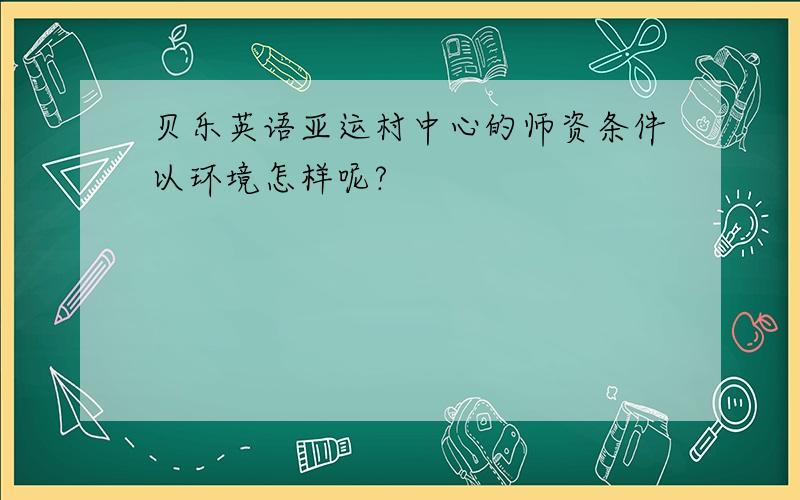 贝乐英语亚运村中心的师资条件以环境怎样呢?